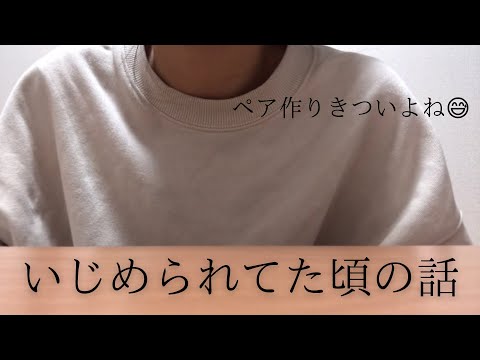 ペア作りきついよね😄

いじめられてた頃の話